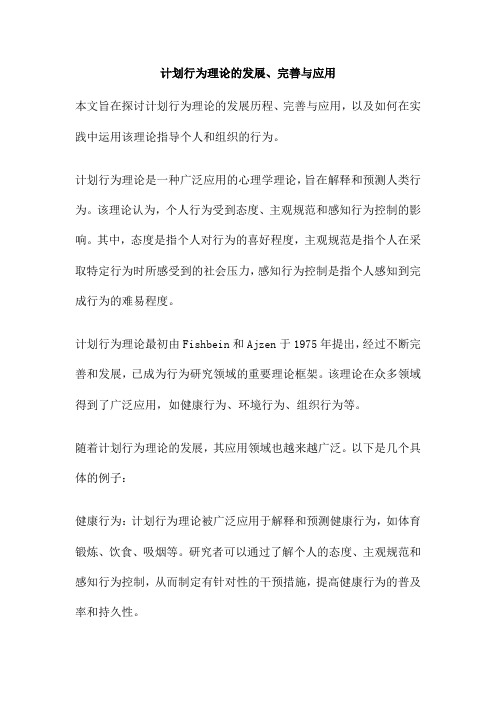 计划行为理论的发展、完善与应用

本文旨在探讨计划行为理论的发展历程、完善与应用，以及如何在实践中运用该理论指导个人和组织的行为。

计划行为理论是一种广泛应用的心理学理论，旨在解释和预测人类行为。该理论认为，个人行为受到态度、主观规范和感知行为控制的影响。其中，态度是指个人对行为的喜好程度，主观规范是指个人在采取特定行为时所感受到的社会压力，感知行为控制是指个人感知到完成行为的难易程度。

计划行为理论最初由Fishbein和Ajzen于1975年提出，经过不断完善和发展，已成为行为研究领域的重要理论框架。该理论在众多领域得到了广泛应用，如健康行为、环境行为、组织行为等。

随着计划行为理论的发展，其应用领域也越来越广泛。以下是几个具体的例子：

健康行为：计划行为理论被广泛应用于解释和预测健康行为，如体育锻炼、饮食、吸烟等。研究者可以通过了解个人的态度、主观规范和感知行为控制，从而制定有针对性的干预措施，提高健康行为的普及率和持久性。